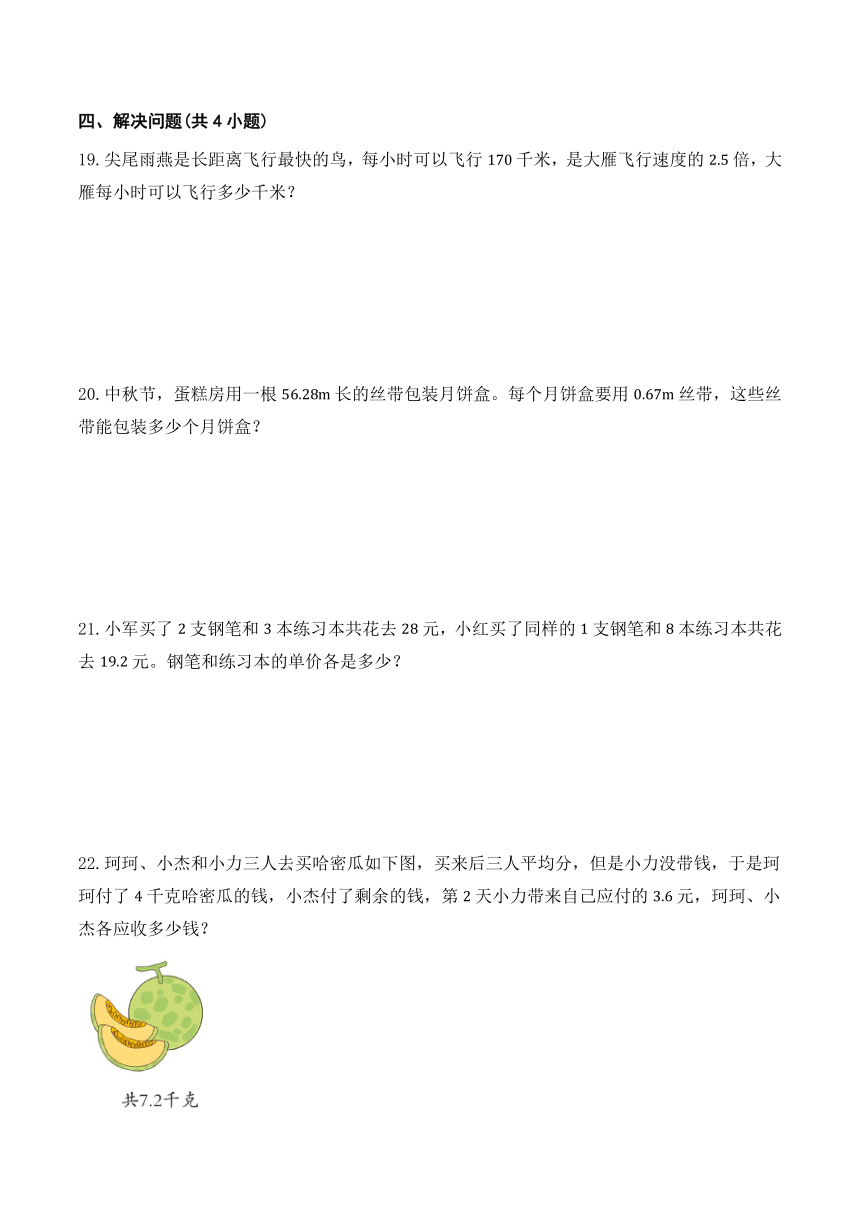 四、解决问题(共 4 小题)

19. 尖尾雨燕是长距离飞行最快的鸟，每小时可以飞行 170 千米，是大雁飞行速度的 2.5 倍，大雁每小时可以飞行多少千米？

20. 中秋节，蛋糕房用一根 56.28m 长的丝带包装月饼盒。每个月饼盒要用 0.67m 丝带，这些丝带能包装多少个月饼盒？

21. 小军买了 2 支钢笔和 3 本练习本共花去 28 元，小红买了同样的 1 支钢笔和 8 本练习本共花去 19.2 元。钢笔和练习本的单价各是多少？

22. 珂珂、小杰和小力三人去买哈密瓜如下图，买来后三人平均分，但是小力没带钱，于是珂珂付了 4 千克哈密瓜的钱，小杰付了剩余的钱，第 2 天小力带来自己应付的 3.6 元，珂珂、小杰各应收多少钱？

共7.2千克